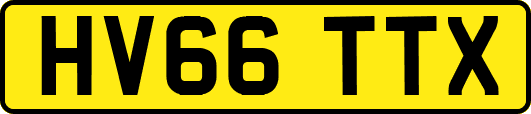 HV66 TTX